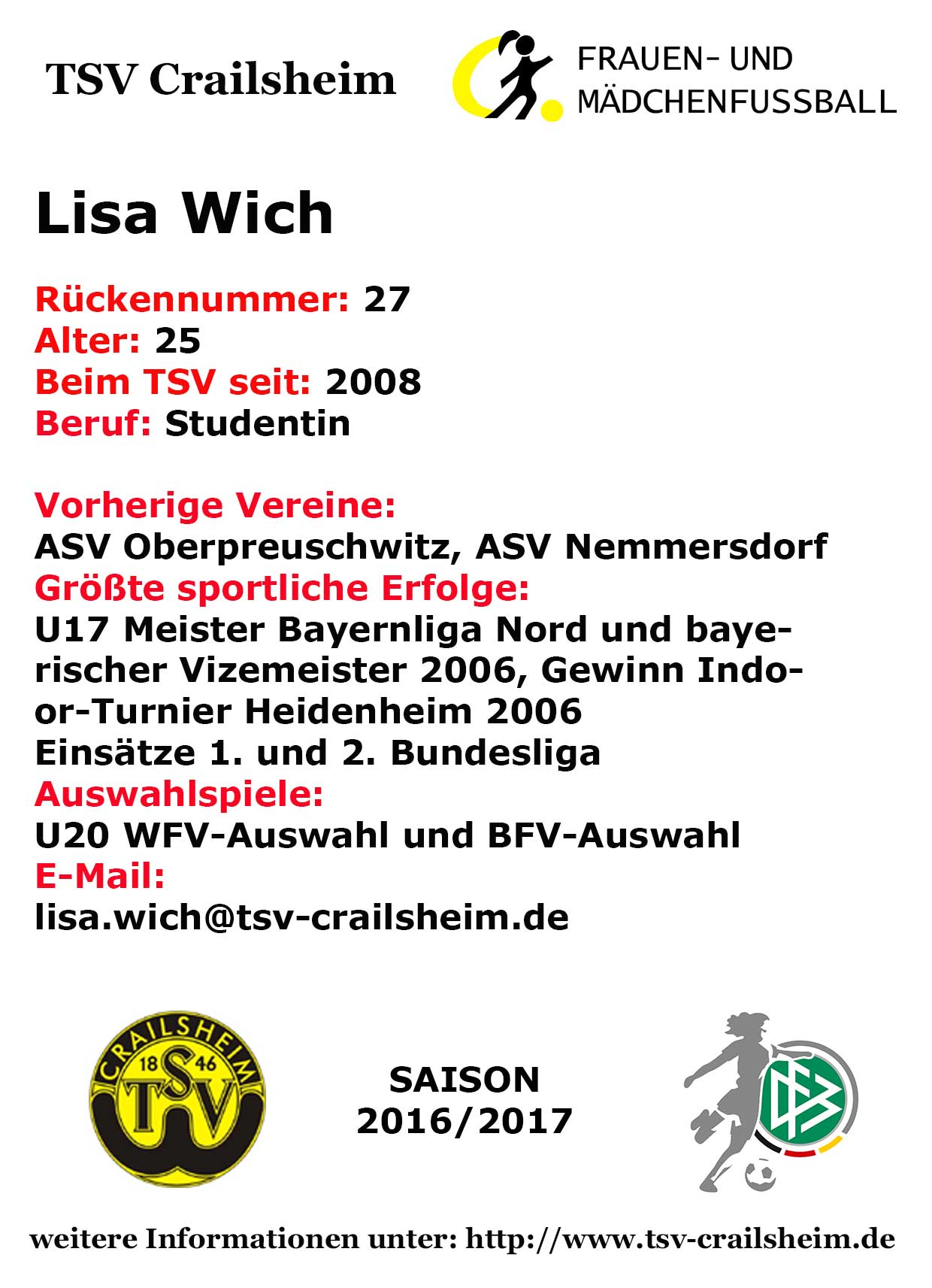 TSV Crailsheim

FRAUEN- UND
MÄDCHENFUSSBALL

Lisa Wich

Rückennummer: 27
Alter: 25
Beim TSV seit: 2008
Beruf: Studentin

Vorherige Vereine:
ASV Oberpreuschwitz, ASV Nemmersdorf
Größte sportliche Erfolge:
U17 Meister Bayernliga Nord und bayerischer Vizemeister 2006, Gewinn Indoor-Turnier Heidenheim 2006
Einsätze 1. und 2. Bundesliga
Auswahlspiele:
U20 WFV-Auswahl und BFV-Auswahl
E-Mail:
lisa.wich@tsv-crailsheim.de

CRAILSHEIM
18 46
TSV

SAISON
2016/2017

weitere Informationen unter: http://www.tsv-crailsheim.de